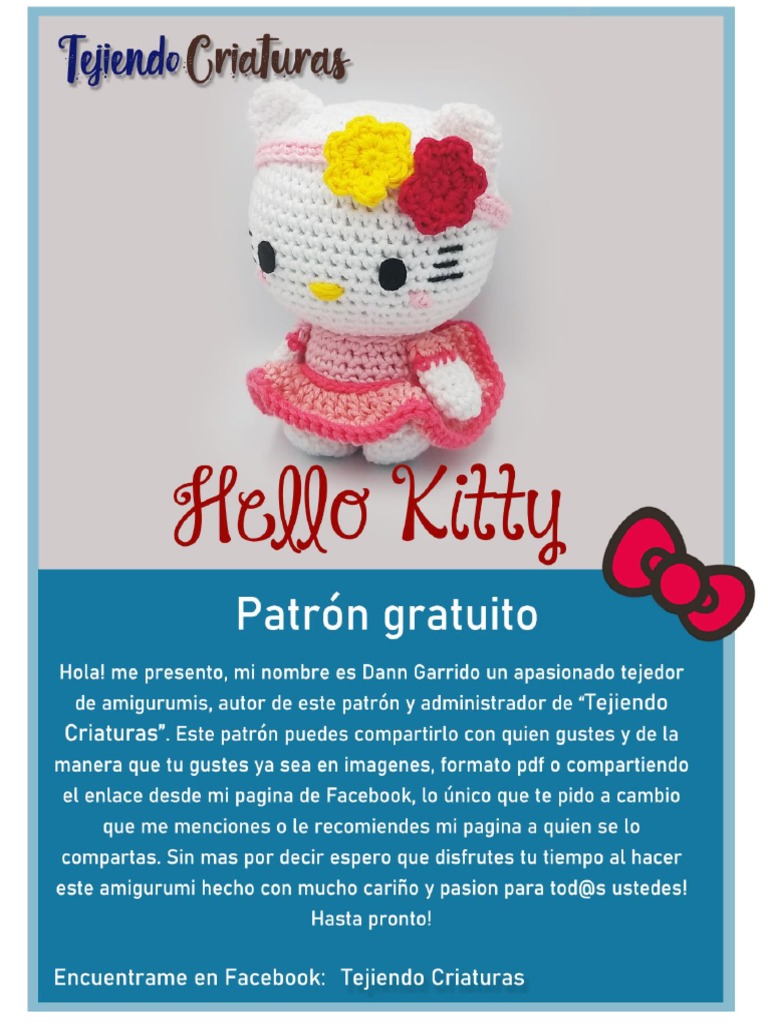 Tejiendo Criaturas

Hello Kitty

Patrón gratuito

Hola! me presento, mi nombre es Dann Garrido un apasionado tejedor de amigurumis, autor de este patrón y administrador de "Tejiendo Criaturas". Este patrón puedes compartirlo con quien gustes y de la manera que tu gustes ya sea en imagenes, formato pdf o compartiendo el enlace desde mi pagina de Facebook, lo único que te pido a cambio que me menciones o le recomiendes mi pagina a quien se lo compartas. Sin mas por decir espero que disfrutes tu tiempo al hacer este amigurumi hecho con mucho cariño y pasion para tod@s ustedes! Hasta pronto!

Encuentrame en Facebook: Tejiendo Criaturas